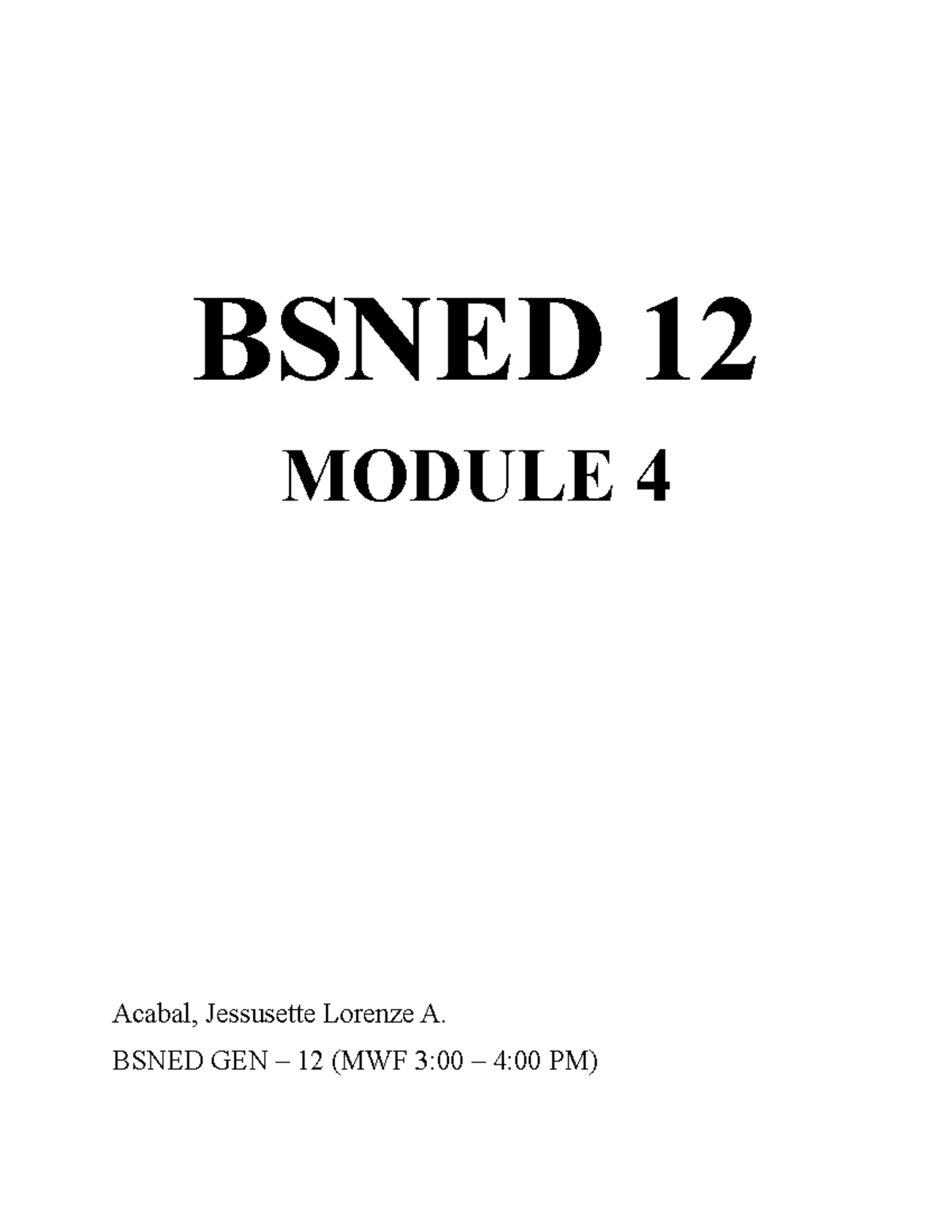 BSNED 12

MODULE 4

Acabal, Jessusette Lorenze A.

BSNED GEN – 12 (MWF 3:00 – 4:00 PM)